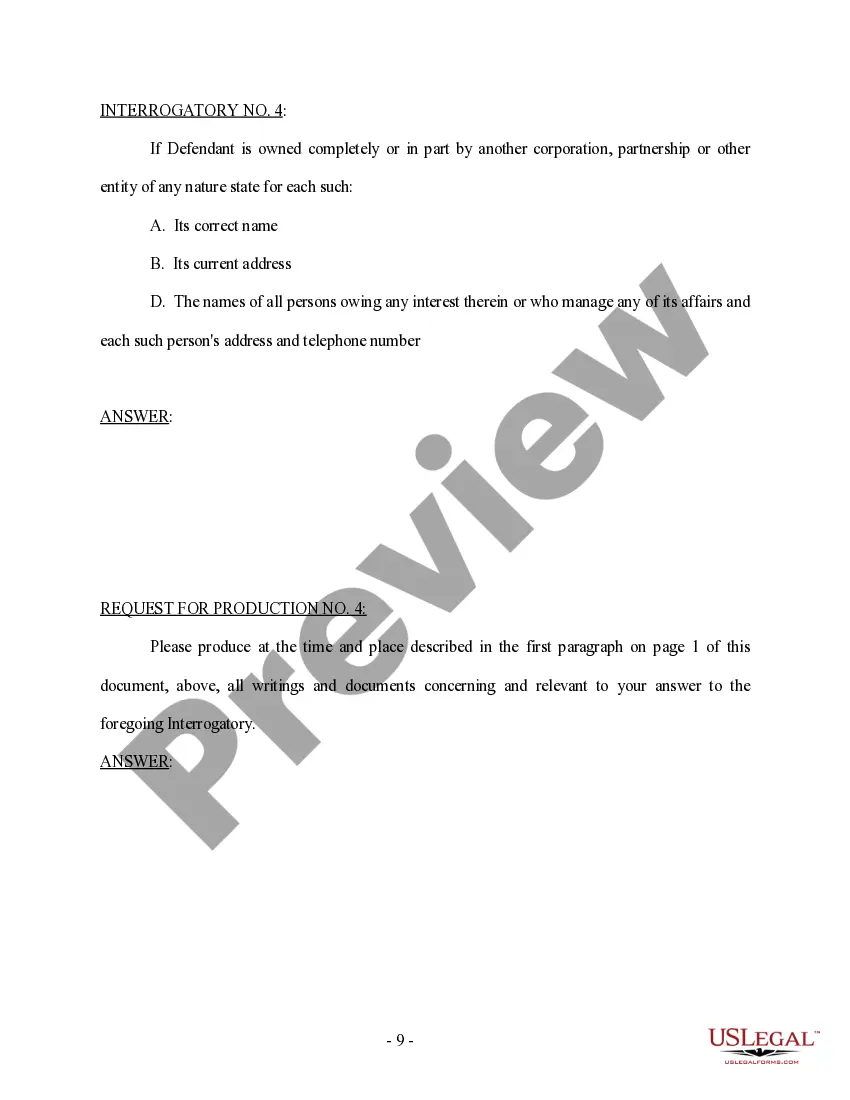 INTERROGATORY NO. 4:

If Defendant is owned completely or in part by another corporation, partnership or other entity of any nature state for each such:

A. Its correct name

B. Its current address

D. The names of all persons owing any interest therein or who manage any of its affairs and each such person's address and telephone number

ANSWER:

Preview

REQUEST FOR PRODUCTION NO. 4:

Please produce at the time and place described in the first paragraph on page 1 of this document, above, all writings and documents concerning and relevant to your answer to the foregoing Interrogatory.

ANSWER:

- 9 -

USLEGAL™
USLEGALFORMS.COM